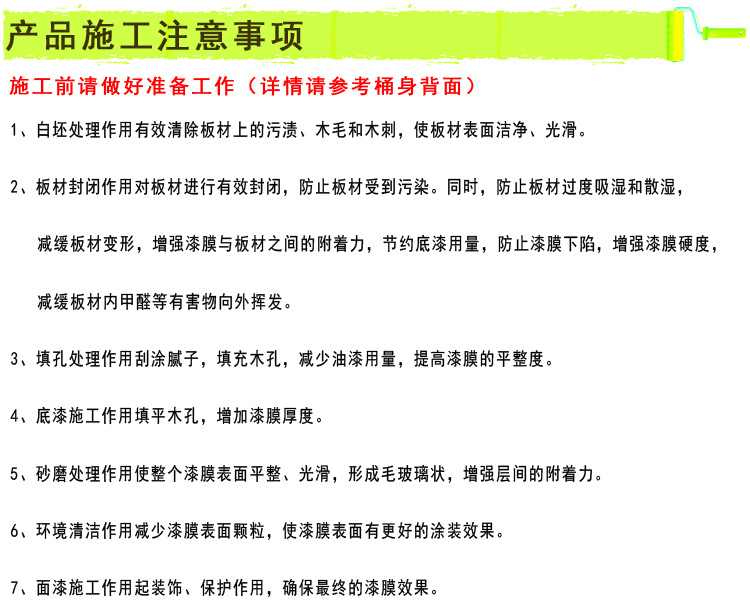 产品施工注意事项

施工前请做好准备工作（详情请参考桶身背面）

1、白坯处理作用有效清除板材上的污渍、木毛和木刺，使板材表面洁净、光滑。

2、板材封闭作用对板材进行有效封闭，防止板材受到污染。同时，防止板材过度吸湿和散湿，减缓板材变形，增强漆膜与板材之间的附着力，节约底漆用量，防止漆膜下陷，增强漆膜硬度，减缓板材内甲醛等有害物向外挥发。

3、填孔处理作用刮涂腻子，填充木孔，减少油漆用量，提高漆膜的平整度。

4、底漆施工作用填平木孔，增加漆膜厚度。

5、砂磨处理作用使整个漆膜表面平整、光滑，形成毛玻璃状，增强层间的附着力。

6、环境清洁作用减少漆膜表面颗粒，使漆膜表面有更好的涂装效果。

7、面漆施工作用起装饰、保护作用，确保最终的漆膜效果。